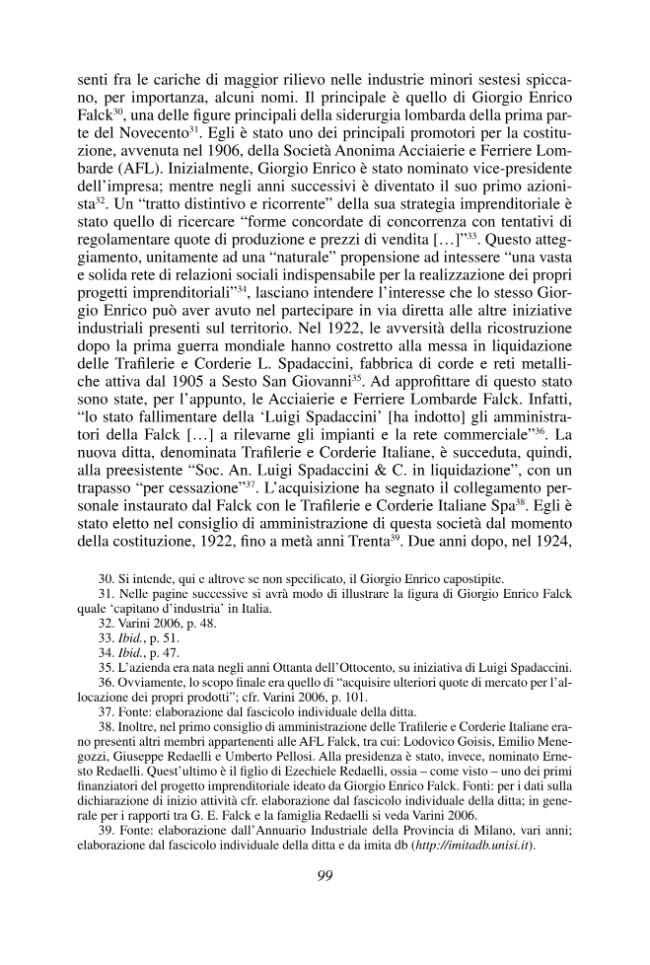 senti fra le cariche di maggior rilievo nelle industrie minori sestesi spiccano, per importanza, alcuni nomi. Il principale è quello di Giorgio Enrico Falck$^{30}$, una delle figure principali della siderurgia lombarda della prima parte del Novecento$^{31}$. Egli è stato uno dei principali promotori per la costituzione, avvenuta nel 1906, della Società Anonima Acciaierie e Ferriere Lombarde (AFL). Inizialmente, Giorgio Enrico è stato nominato vice-presidente dell'impresa; mentre negli anni successivi è diventato il suo primo azionista$^{32}$. Un "tratto distintivo e ricorrente" della sua strategia imprenditoriale è stato quello di ricercare "forme concordate di concorrenza con tentativi di regolamentare quote di produzione e prezzi di vendita [...]"$^{33}$. Questo atteggiamento, unitamente ad una "naturale" propensione ad intessere "una vasta e solida rete di relazioni sociali indispensabile per la realizzazione dei propri progetti imprenditoriali"$^{34}$, lasciano intendere l'interesse che lo stesso Giorgio Enrico può aver avuto nel partecipare in via diretta alle altre iniziative industriali presenti sul territorio. Nel 1922, le avversità della ricostruzione dopo la prima guerra mondiale hanno costretto alla messa in liquidazione delle Trafilerie e Corderie L. Spadaccini, fabbrica di corde e reti metalliche attiva dal 1905 a Sesto San Giovanni$^{35}$. Ad approfittare di questo stato sono state, per l'appunto, le Acciaierie e Ferriere Lombarde Falck. Infatti, "lo stato fallimentare della 'Luigi Spadaccini' [ha indotto] gli amministratori della Falck [...] a rilevarne gli impianti e la rete commerciale"$^{36}$. La nuova ditta, denominata Trafilerie e Corderie Italiane, è succeduta, quindi, alla preesistente "Soc. An. Luigi Spadaccini & C. in liquidazione", con un trapasso "per cessazione"$^{37}$. L'acquisizione ha segnato il collegamento personale instaurato dal Falck con le Trafilerie e Corderie Italiane Spa$^{38}$. Egli è stato eletto nel consiglio di amministrazione di questa società dal momento della costituzione, 1922, fino a metà anni Trenta$^{39}$. Due anni dopo, nel 1924,

30. Si intende, qui e altrove se non specificato, il Giorgio Enrico capostipite.
31. Nelle pagine successive si avrà modo di illustrare la figura di Giorgio Enrico Falck quale 'capitano d'industria' in Italia.
32. Varini 2006, p. 48.
33. Ibid., p. 51.
34. Ibid., p. 47.
35. L'azienda era nata negli anni Ottanta dell'Ottocento, su iniziativa di Luigi Spadaccini.
36. Ovviamente, lo scopo finale era quello di "acquisire ulteriori quote di mercato per l'allocazione dei propri prodotti"; cfr. Varini 2006, p. 101.
37. Fonte: elaborazione dal fascicolo individuale della ditta.
38. Inoltre, nel primo consiglio di amministrazione delle Trafilerie e Corderie Italiane erano presenti altri membri appartenenti alle AFL Falck, tra cui: Lodovico Goisis, Emilio Menegozzi, Giuseppe Redaelli e Umberto Pellosi. Alla presidenza è stato, invece, nominato Ernesto Redaelli. Quest'ultimo è il figlio di Ezechiele Redaelli, ossia – come visto – uno dei primi finanziatori del progetto imprenditoriale ideato da Giorgio Enrico Falck. Fonti: per i dati sulla dichiarazione di inizio attività cfr. elaborazione dal fascicolo individuale della ditta; in generale per i rapporti tra G. E. Falck e la famiglia Redaelli si veda Varini 2006.
39. Fonte: elaborazione dall'Annuario Industriale della Provincia di Milano, vari anni; elaborazione dal fascicolo individuale della ditta e da imita db (http://imitadb.unisi.it).

99